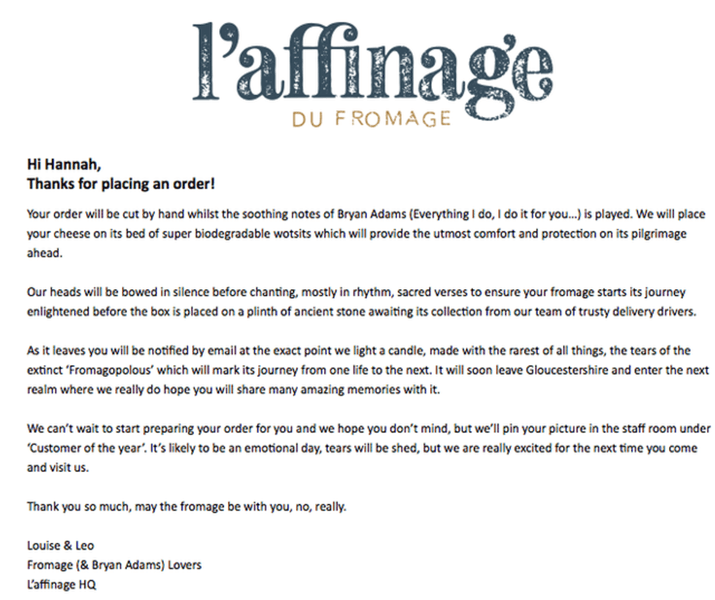 l'affinage
DU FROMAGE

Hi Hannah,
Thanks for placing an order!

Your order will be cut by hand whilst the soothing notes of Bryan Adams (Everything I do, I do it for you...) is played. We will place your cheese on its bed of super biodegradable wotsits which will provide the utmost comfort and protection on its pilgrimage ahead.

Our heads will be bowed in silence before chanting, mostly in rhythm, sacred verses to ensure your fromage starts its journey enlightened before the box is placed on a plinth of ancient stone awaiting its collection from our team of trusty delivery drivers.

As it leaves you will be notified by email at the exact point we light a candle, made with the rarest of all things, the tears of the extinct 'Fromagopolous' which will mark its journey from one life to the next. It will soon leave Gloucestershire and enter the next realm where we really do hope you will share many amazing memories with it.

We can't wait to start preparing your order for you and we hope you don't mind, but we'll pin your picture in the staff room under 'Customer of the year'. It's likely to be an emotional day, tears will be shed, but we are really excited for the next time you come and visit us.

Thank you so much, may the fromage be with you, no, really.

Louise & Leo
Fromage (& Bryan Adams) Lovers
L'affinage HQ